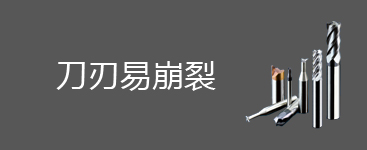 刀刃易崩裂